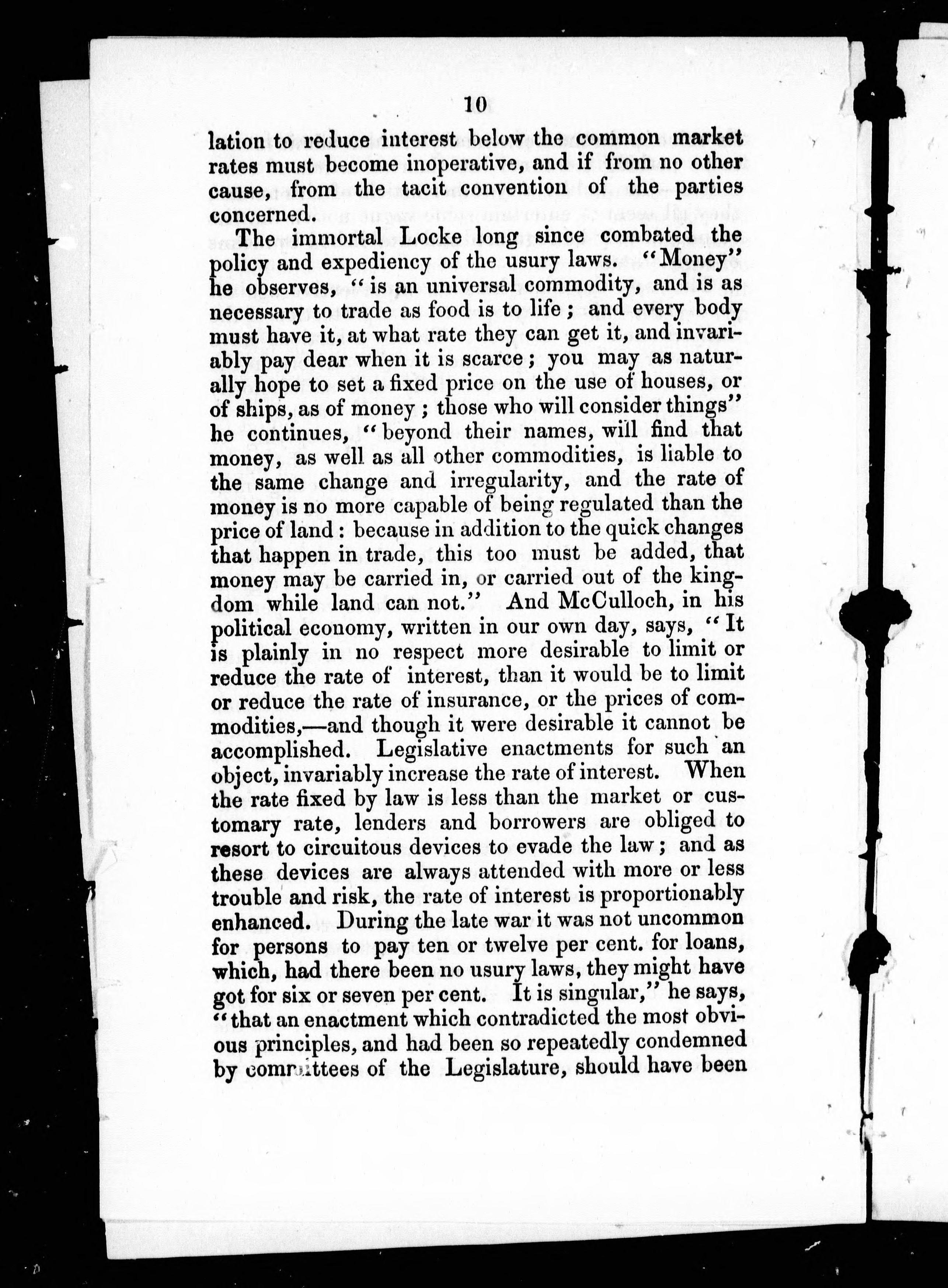 10

lation to reduce interest below the common market rates must become inoperative, and if from no other cause, from the tacit convention of the parties concerned.

The immortal Locke long since combated the policy and expediency of the usury laws. "Money" he observes, "is an universal commodity, and is as necessary to trade as food is to life; and every body must have it, at what rate they can get it, and invariably pay dear when it is scarce; you may as naturally hope to set a fixed price on the use of houses, or of ships, as of money; those who will consider things" he continues, "beyond their names, will find that money, as well as all other commodities, is liable to the same change and irregularity, and the rate of money is no more capable of being regulated than the price of land: because in addition to the quick changes that happen in trade, this too must be added, that money may be carried in, or carried out of the kingdom while land can not." And McCulloch, in his political economy, written in our own day, says, "It is plainly in no respect more desirable to limit or reduce the rate of interest, than it would be to limit or reduce the rate of insurance, or the prices of commodities,—and though it were desirable it cannot be accomplished. Legislative enactments for such an object, invariably increase the rate of interest. When the rate fixed by law is less than the market or customary rate, lenders and borrowers are obliged to resort to circuitous devices to evade the law; and as these devices are always attended with more or less trouble and risk, the rate of interest is proportionably enhanced. During the late war it was not uncommon for persons to pay ten or twelve per cent. for loans, which, had there been no usury laws, they might have got for six or seven per cent. It is singular," he says, "that an enactment which contradicted the most obvious principles, and had been so repeatedly condemned by committees of the Legislature, should have been